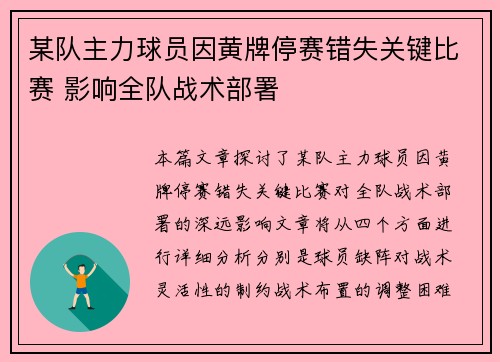 某队主力球员因黄牌停赛错失关键比赛 影响全队战术部署

本篇文章探讨了某队主力球员因黄牌停赛错失关键比赛对全队战术部署的深远影响文章将从四个方面进行详细分析分别是球员缺阵对战术灵活性的制约战术布置的调整困难